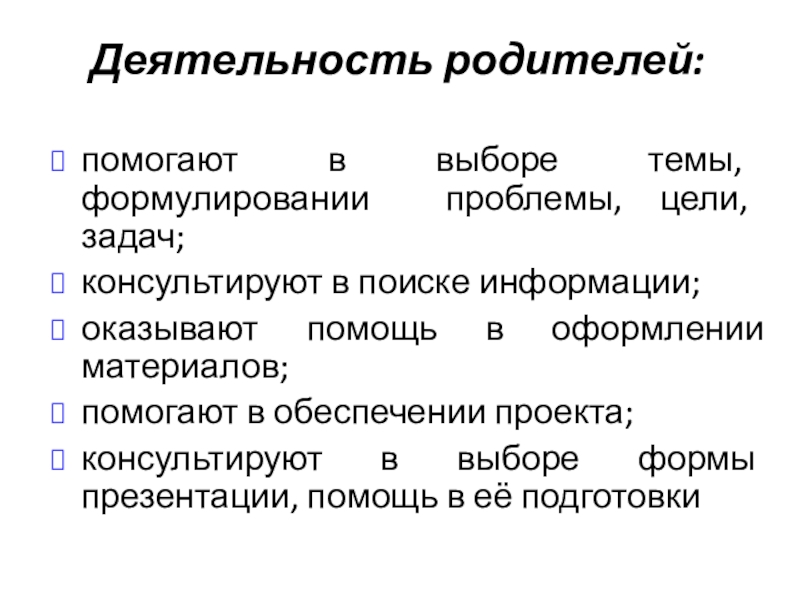 Деятельность родителей:

помогают в выборе темы, формулировании проблемы, цели, задач;

консультируют в поиске информации;

оказывают помощь в оформлении материалов;

помогают в обеспечении проекта;

консультируют в выборе формы презентации, помощь в её подготовки